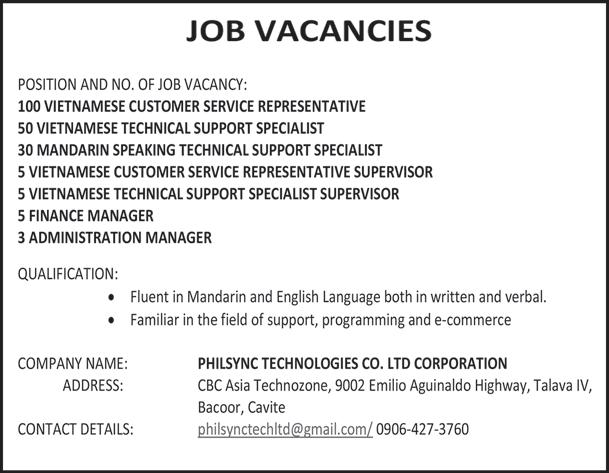 JOB VACANCIES

POSITION AND NO. OF JOB VACANCY:
100 VIETNAMESE CUSTOMER SERVICE REPRESENTATIVE
50 VIETNAMESE TECHNICAL SUPPORT SPECIALIST
30 MANDARIN SPEAKING TECHNICAL SUPPORT SPECIALIST
5 VIETNAMESE CUSTOMER SERVICE REPRESENTATIVE SUPERVISOR
5 VIETNAMESE TECHNICAL SUPPORT SPECIALIST SUPERVISOR
5 FINANCE MANAGER
3 ADMINISTRATION MANAGER

QUALIFICATION:
• Fluent in Mandarin and English Language both in written and verbal.
• Familiar in the field of support, programming and e-commerce

COMPANY NAME: PHILSYNC TECHNOLOGIES CO. LTD CORPORATION
ADDRESS: CBC Asia Technozone, 9002 Emilio Aguinaldo Highway, Talava IV, Bacoor, Cavite
CONTACT DETAILS: philsynctechltd@gmail.com/ 0906-427-3760